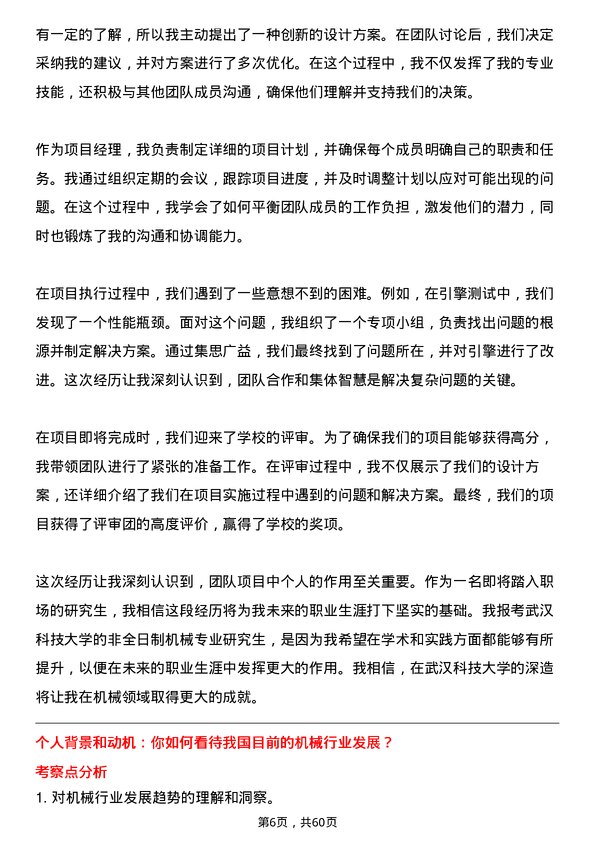 有一定的了解，所以我主动提出了一种创新的设计方案。在团队讨论后，我们决定采纳我的建议，并对方案进行了多次优化。在这个过程中，我不仅发挥了我的专业技能，还积极与其他团队成员沟通，确保他们理解并支持我们的决策。

作为项目经理，我负责制定详细的项目计划，并确保每个成员明确自己的职责和任务。我通过组织定期的会议，跟踪项目进度，并及时调整计划以应对可能出现的问题。在这个过程中，我学会了如何平衡团队成员的工作负担，激发他们的潜力，同时也锻炼了我的沟通和协调能力。

在项目执行过程中，我们遇到了一些意想不到的困难。例如，在引擎测试中，我们发现了一个性能瓶颈。面对这个问题，我组织了一个专项小组，负责找出问题的根源并制定解决方案。通过集思广益，我们最终找到了问题所在，并对引擎进行了改进。这次经历让我深刻认识到，团队合作和集体智慧是解决复杂问题的关键。

在项目即将完成时，我们迎来了学校的评审。为了确保我们的项目能够获得高分，我带领团队进行了紧张的准备工作。在评审过程中，我不仅展示了我们的设计方案，还详细介绍了我们在项目实施过程中遇到的问题和解决方案。最终，我们的项目获得了评审团的高度评价，赢得了学校的奖项。

这次经历让我深刻认识到，团队项目中个人的作用至关重要。作为一名即将踏入职场的研究生，我相信这段经历将为我未来的职业生涯打下坚实的基础。我报考武汉科技大学的非全日制机械专业研究生，是因为我希望在学术和实践方面都能够有所提升，以便在未来的职业生涯中发挥更大的作用。我相信，在武汉科技大学的深造将让我在机械领域取得更大的成就。

个人背景和动机：你如何看待我国目前的机械行业发展？

考察点分析

1. 对机械行业发展趋势的理解和洞察。

第6页，共60页